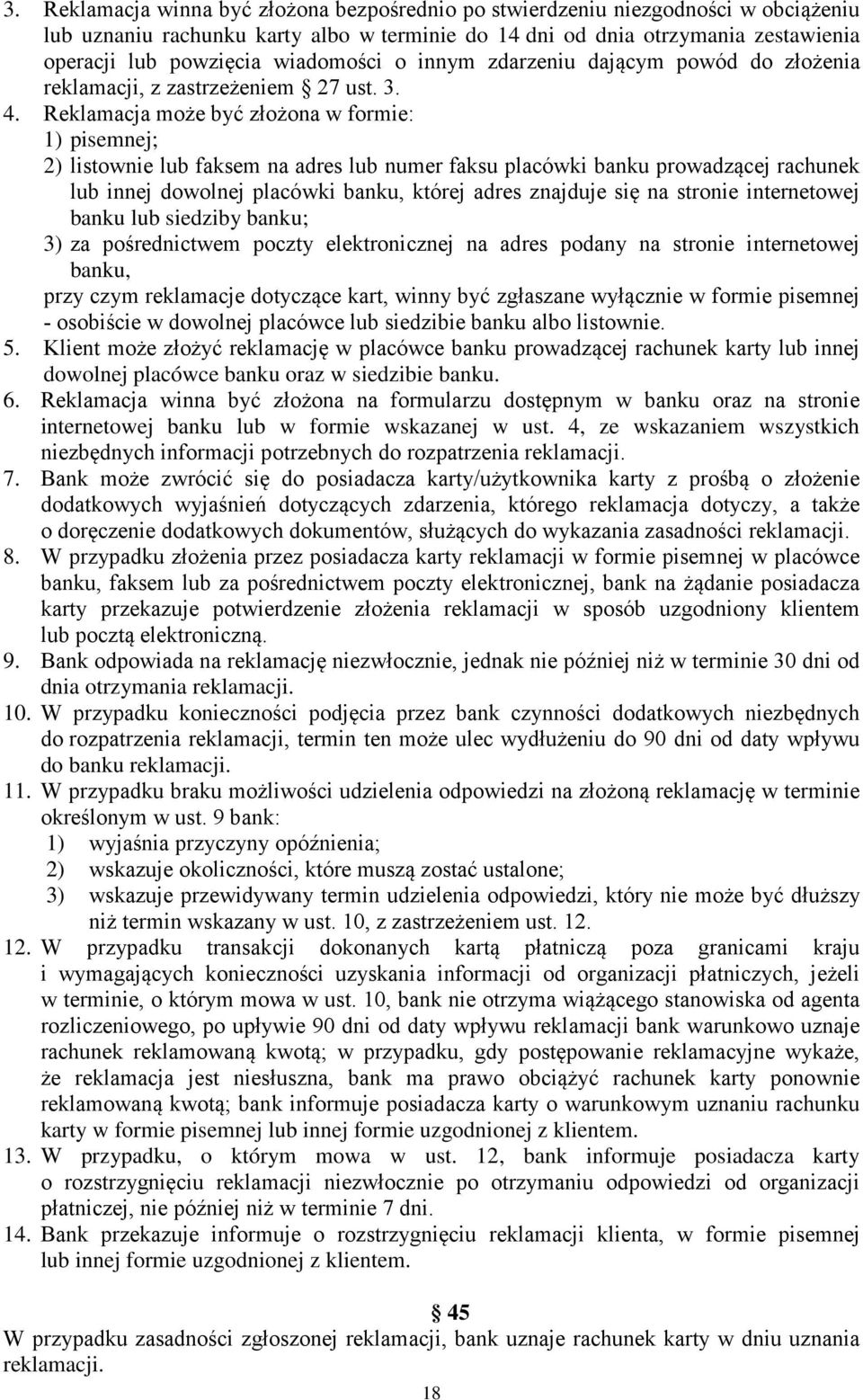 3. Reklamacja winna być złożona bezpośrednio po stwierdzeniu niezgodności w obciążeniu lub uznaniu rachunku karty albo w terminie do 14 dni od dnia otrzymania zestawienia operacji lub powzięcia wiadomości o innym zdarzeniu dającym powód do złożenia reklamacji, z zastrzeżeniem § 27 ust. 3.

4. Reklamacja może być złożona w formie:
1) pisemnej;
2) listownie lub faksem na adres lub numer faksu placówki banku prowadzącej rachunek lub innej dowolnej placówki banku, której adres znajduje się na stronie internetowej banku lub siedziby banku;
3) za pośrednictwem poczty elektronicznej na adres podany na stronie internetowej banku,
przy czym reklamacje dotyczące kart, winny być zgłaszane wyłącznie w formie pisemnej - osobiście w dowolnej placówce lub siedzibie banku albo listownie.

5. Klient może złożyć reklamację w placówce banku prowadzącej rachunek karty lub innej dowolnej placówce banku oraz w siedzibie banku.

6. Reklamacja winna być złożona na formularzu dostępnym w banku oraz na stronie internetowej banku lub w formie wskazanej w ust. 4, ze wskazaniem wszystkich niezbędnych informacji potrzebnych do rozpatrzenia reklamacji.

7. Bank może zwrócić się do posiadacza karty/użytkownika karty z prośbą o złożenie dodatkowych wyjaśnień dotyczących zdarzenia, którego reklamacja dotyczy, a także o doręczenie dodatkowych dokumentów, służących do wykazania zasadności reklamacji.

8. W przypadku złożenia przez posiadacza karty reklamacji w formie pisemnej w placówce banku, faksem lub za pośrednictwem poczty elektronicznej, bank na żądanie posiadacza karty przekazuje potwierdzenie złożenia reklamacji w sposób uzgodniony klientem lub pocztą elektroniczną.

9. Bank odpowiada na reklamację niezwłocznie, jednak nie później niż w terminie 30 dni od dnia otrzymania reklamacji.

10. W przypadku konieczności podjęcia przez bank czynności dodatkowych niezbędnych do rozpatrzenia reklamacji, termin ten może ulec wydłużeniu do 90 dni od daty wpływu do banku reklamacji.

11. W przypadku braku możliwości udzielenia odpowiedzi na złożoną reklamację w terminie określonym w ust. 9 bank:
1) wyjaśnia przyczyny opóźnienia;
2) wskazuje okoliczności, które muszą zostać ustalone;
3) wskazuje przewidywany termin udzielenia odpowiedzi, który nie może być dłuższy niż termin wskazany w ust. 10, z zastrzeżeniem ust. 12.

12. W przypadku transakcji dokonanych kartą płatniczą poza granicami kraju i wymagających konieczności uzyskania informacji od organizacji płatniczych, jeżeli w terminie, o którym mowa w ust. 10, bank nie otrzyma wiążącego stanowiska od agenta rozliczeniowego, po upływie 90 dni od daty wpływu reklamacji bank warunkowo uznaje rachunek reklamowaną kwotą; w przypadku, gdy postępowanie reklamacyjne wykaże, że reklamacja jest niesłuszna, bank ma prawo obciążyć rachunek karty ponownie reklamowaną kwotą; bank informuje posiadacza karty o warunkowym uznaniu rachunku karty w formie pisemnej lub innej formie uzgodnionej z klientem.

13. W przypadku, o którym mowa w ust. 12, bank informuje posiadacza karty o rozstrzygnięciu reklamacji niezwłocznie po otrzymaniu odpowiedzi od organizacji płatniczej, nie później niż w terminie 7 dni.

14. Bank przekazuje informuje o rozstrzygnięciu reklamacji klienta, w formie pisemnej lub innej formie uzgodnionej z klientem.

§ 45
W przypadku zasadności zgłoszonej reklamacji, bank uznaje rachunek karty w dniu uznania reklamacji.

18